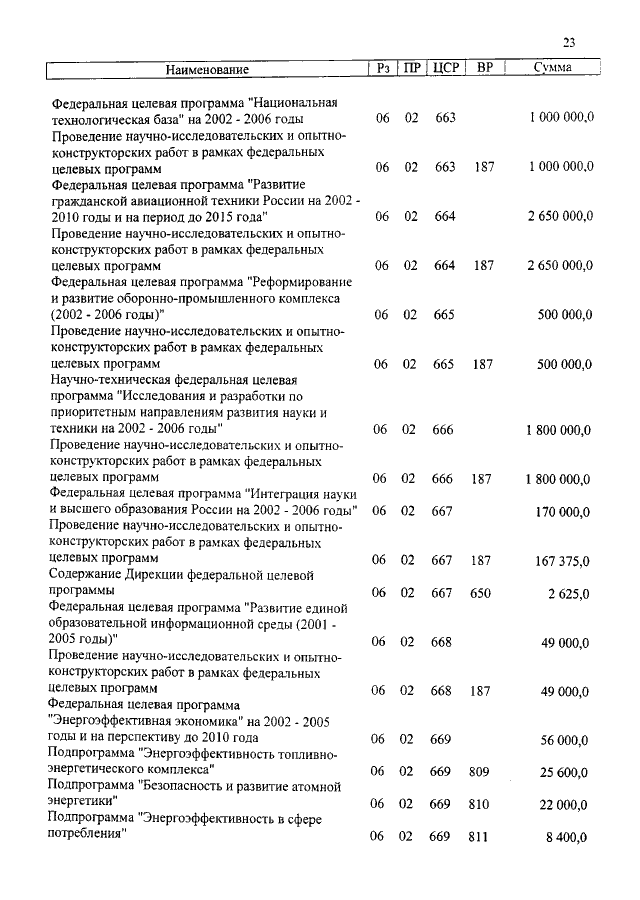 23

| Наименование | Рз | ПР | ЦСР | ВР | Сумма |
|---|---|---|---|---|---|
| Федеральная целевая программа "Национальная технологическая база" на 2002 - 2006 годы | 06 | 02 | 663 | | 1 000 000,0 |
| Проведение научно-исследовательских и опытно-конструкторских работ в рамках федеральных целевых программ | 06 | 02 | 663 | 187 | 1 000 000,0 |
| Федеральная целевая программа "Развитие гражданской авиационной техники России на 2002 - 2010 годы и на период до 2015 года" | 06 | 02 | 664 | | 2 650 000,0 |
| Проведение научно-исследовательских и опытно-конструкторских работ в рамках федеральных целевых программ | 06 | 02 | 664 | 187 | 2 650 000,0 |
| Федеральная целевая программа "Реформирование и развитие оборонно-промышленного комплекса (2002 - 2006 годы)" | 06 | 02 | 665 | | 500 000,0 |
| Проведение научно-исследовательских и опытно-конструкторских работ в рамках федеральных целевых программ | 06 | 02 | 665 | 187 | 500 000,0 |
| Научно-техническая федеральная целевая программа "Исследования и разработки по приоритетным направлениям развития науки и техники на 2002 - 2006 годы" | 06 | 02 | 666 | | 1 800 000,0 |
| Проведение научно-исследовательских и опытно-конструкторских работ в рамках федеральных целевых программ | 06 | 02 | 666 | 187 | 1 800 000,0 |
| Федеральная целевая программа "Интеграция науки и высшего образования России на 2002 - 2006 годы" | 06 | 02 | 667 | | 170 000,0 |
| Проведение научно-исследовательских и опытно-конструкторских работ в рамках федеральных целевых программ | 06 | 02 | 667 | 187 | 167 375,0 |
| Содержание Дирекции федеральной целевой программы | 06 | 02 | 667 | 650 | 2 625,0 |
| Федеральная целевая программа "Развитие единой образовательной информационной среды (2001 - 2005 годы)" | 06 | 02 | 668 | | 49 000,0 |
| Проведение научно-исследовательских и опытно-конструкторских работ в рамках федеральных целевых программ | 06 | 02 | 668 | 187 | 49 000,0 |
| Федеральная целевая программа "Энергоэффективная экономика" на 2002 - 2005 годы и на перспективу до 2010 года | 06 | 02 | 669 | | 56 000,0 |
| Подпрограмма "Энергоэффективность топливно-энергетического комплекса" | 06 | 02 | 669 | 809 | 25 600,0 |
| Подпрограмма "Безопасность и развитие атомной энергетики" | 06 | 02 | 669 | 810 | 22 000,0 |
| Подпрограмма "Энергоэффективность в сфере потребления" | 06 | 02 | 669 | 811 | 8 400,0 |